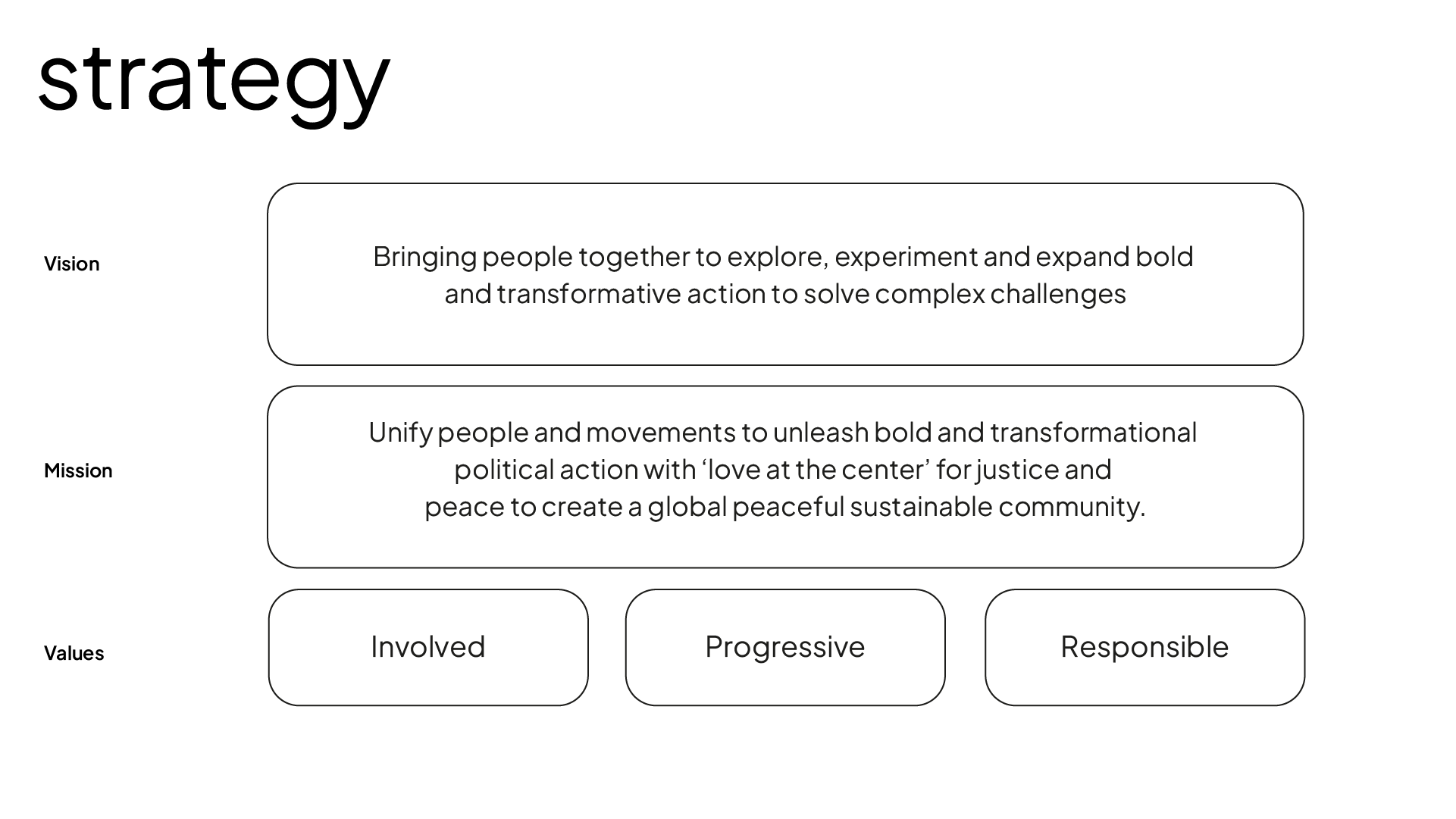 strategy

Vision

Bringing people together to explore, experiment and expand bold and transformative action to solve complex challenges

Mission

Unify people and movements to unleash bold and transformational political action with 'love at the center' for justice and peace to create a global peaceful sustainable community.

Values

Involved

Progressive

Responsible